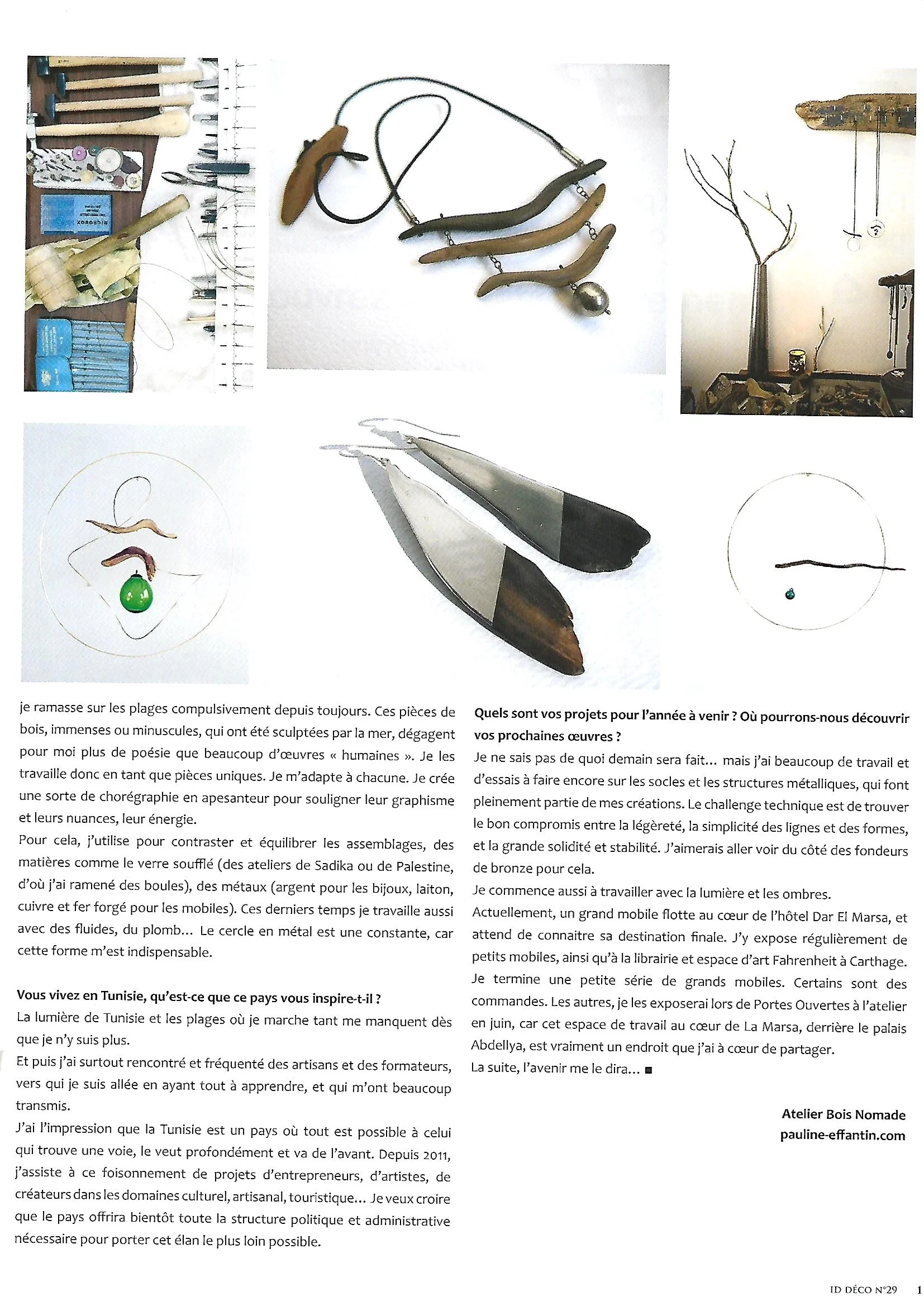 je ramasse sur les plages compulsivement depuis toujours. Ces pièces de bois, immenses ou minuscules, qui ont été sculptées par la mer, dégagent pour moi plus de poésie que beaucoup d'œuvres « humaines ». Je les travaille donc en tant que pièces uniques. Je m'adapte à chacune. Je crée une sorte de chorégraphie en apesanteur pour souligner leur graphisme et leurs nuances, leur énergie.
Pour cela, j'utilise pour contraster et équilibrer les assemblages, des matières comme le verre soufflé (des ateliers de Sadika ou de Palestine, d'où j'ai ramené des boules), des métaux (argent pour les bijoux, laiton, cuivre et fer forgé pour les mobiles). Ces derniers temps je travaille aussi avec des fluides, du plomb... Le cercle en métal est une constante, car cette forme m'est indispensable.

Vous vivez en Tunisie, qu'est-ce que ce pays vous inspire-t-il ?
La lumière de Tunisie et les plages où je marche tant me manquent dès que je n'y suis plus.
Et puis j'ai surtout rencontré et fréquenté des artisans et des formateurs, vers qui je suis allée en ayant tout à apprendre, et qui m'ont beaucoup transmis.
J'ai l'impression que la Tunisie est un pays où tout est possible à celui qui trouve une voie, le veut profondément et va de l'avant. Depuis 2011, j'assiste à ce foisonnement de projets d'entrepreneurs, d'artistes, de créateurs dans les domaines culturel, artisanal, touristique... Je veux croire que le pays offrira bientôt toute la structure politique et administrative nécessaire pour porter cet élan le plus loin possible.

Quels sont vos projets pour l'année à venir ? Où pourrons-nous découvrir vos prochaines œuvres ?
Je ne sais pas de quoi demain sera fait... mais j'ai beaucoup de travail et d'essais à faire encore sur les socles et les structures métalliques, qui font pleinement partie de mes créations. Le challenge technique est de trouver le bon compromis entre la légèreté, la simplicité des lignes et des formes, et la grande solidité et stabilité. J'aimerais aller voir du côté des fondeurs de bronze pour cela.
Je commence aussi à travailler avec la lumière et les ombres.
Actuellement, un grand mobile flotte au cœur de l'hôtel Dar El Marsa, et attend de connaitre sa destination finale. J'y expose régulièrement de petits mobiles, ainsi qu'à la librairie et espace d'art Fahrenheit à Carthage.
Je termine une petite série de grands mobiles. Certains sont des commandes. Les autres, je les exposerai lors de Portes Ouvertes à l'atelier en juin, car cet espace de travail au cœur de La Marsa, derrière le palais Abdellya, est vraiment un endroit que j'ai à cœur de partager.
La suite, l'avenir me le dira... ■

Atelier Bois Nomade
pauline-effantin.com

ID DÉCO N°29 1